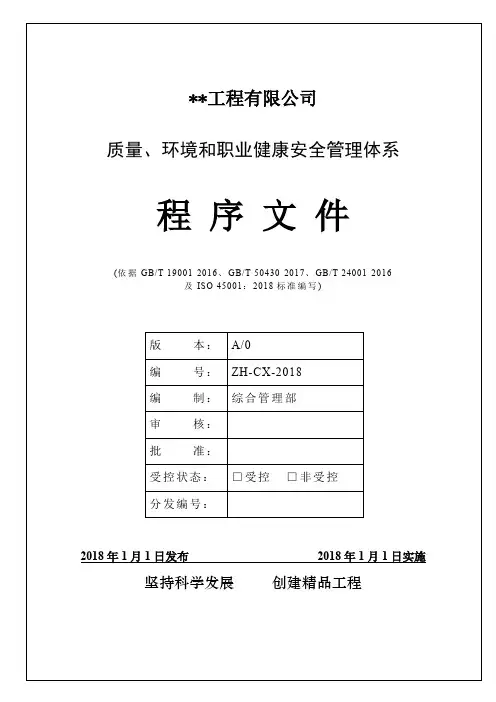 **工程有限公司

质量、环境和职业健康安全管理体系

程 序 文 件

(依据 GB/T 19001 2016、GB/T 50430 2017、GB/T 24001 2016 及 ISO 45001：2018 标准编写)

| 版　　本： | A/0 |
|---|---|
| 编　　号： | ZH-CX-2018 |
| 编　　制： | 综合管理部 |
| 审　　核： | |
| 批　　准： | |
| 受控状态： | □受控　□非受控 |
| 分发编号： | |

2018 年 1 月 1 日发布　　2018 年 1 月 1 日实施

坚持科学发展　　创建精品工程